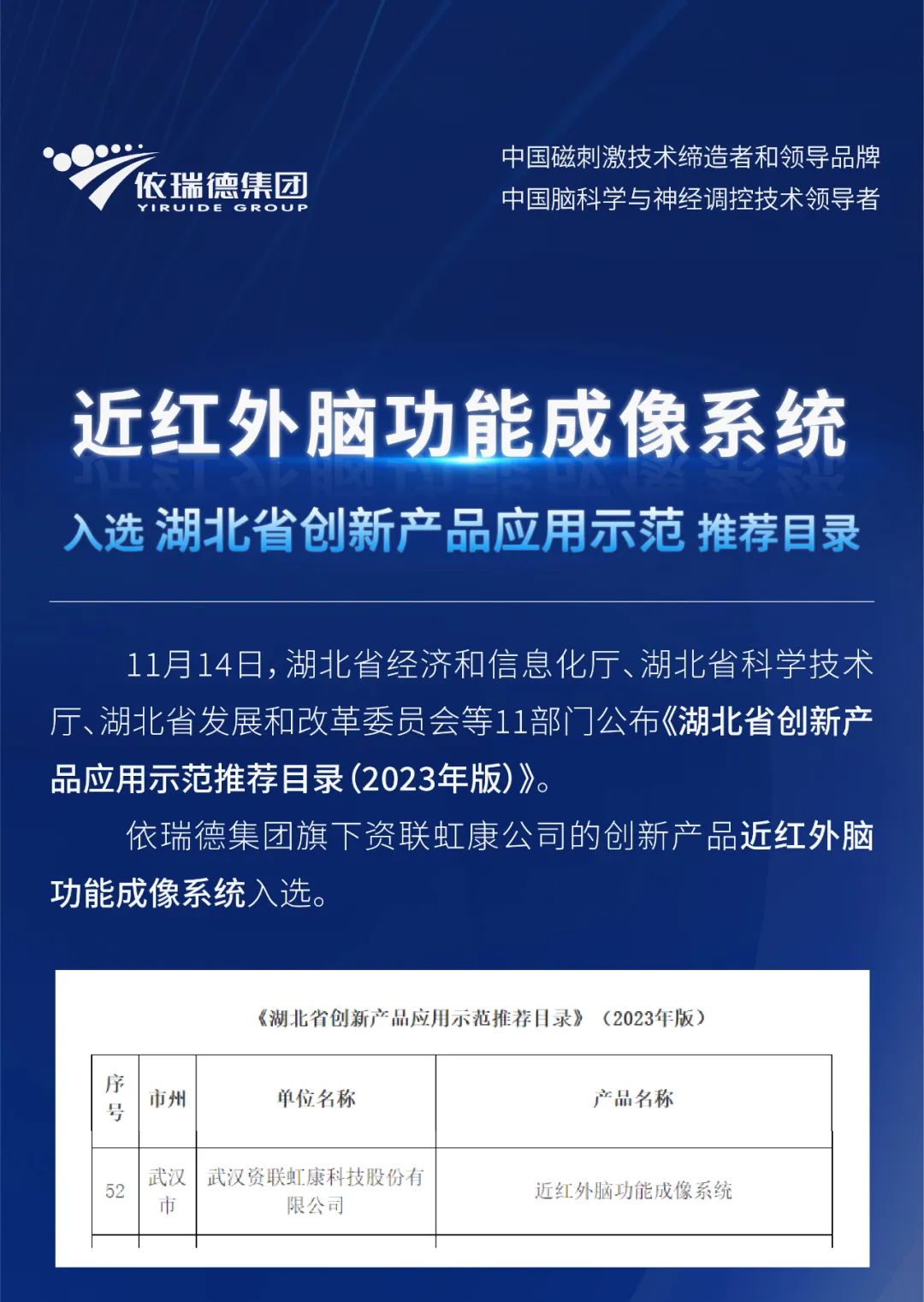 依瑞德集团
YIRUIDE GROUP

中国磁刺激技术缔造者和领导品牌
中国脑科学与神经调控技术领导者

近红外脑功能成像系统

入选 湖北省创新产品应用示范 推荐目录

11月14日，湖北省经济和信息化厅、湖北省科学技术厅、湖北省发展和改革委员会等11部门公布《湖北省创新产品应用示范推荐目录（2023年版）》。

依瑞德集团旗下资联虹康公司的创新产品近红外脑功能成像系统入选。

《湖北省创新产品应用示范推荐目录》（2023年版）

| 序号 | 市州 | 单位名称 | 产品名称 |
|---|---|---|---|
| 52 | 武汉市 | 武汉资联虹康科技股份有限公司 | 近红外脑功能成像系统 |